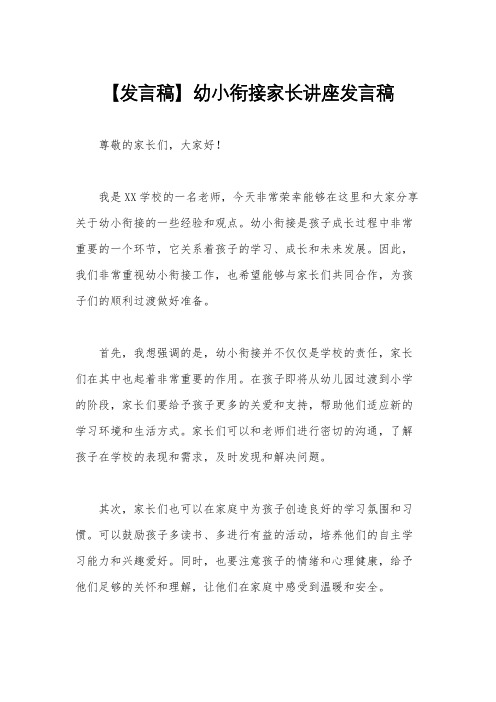 【发言稿】幼小衔接家长讲座发言稿

尊敬的家长们，大家好！

我是XX学校的一名老师，今天非常荣幸能够在这里和大家分享关于幼小衔接的一些经验和观点。幼小衔接是孩子成长过程中非常重要的一个环节，它关系着孩子的学习、成长和未来发展。因此，我们非常重视幼小衔接工作，也希望能够与家长们共同合作，为孩子们的顺利过渡做好准备。

首先，我想强调的是，幼小衔接并不仅仅是学校的责任，家长们在其中也起着非常重要的作用。在孩子即将从幼儿园过渡到小学的阶段，家长们要给予孩子更多的关爱和支持，帮助他们适应新的学习环境和生活方式。家长们可以和老师们进行密切的沟通，了解孩子在学校的表现和需求，及时发现和解决问题。

其次，家长们也可以在家庭中为孩子创造良好的学习氛围和习惯。可以鼓励孩子多读书、多进行有益的活动，培养他们的自主学习能力和兴趣爱好。同时，也要注意孩子的情绪和心理健康，给予他们足够的关怀和理解，让他们在家庭中感受到温暖和安全。